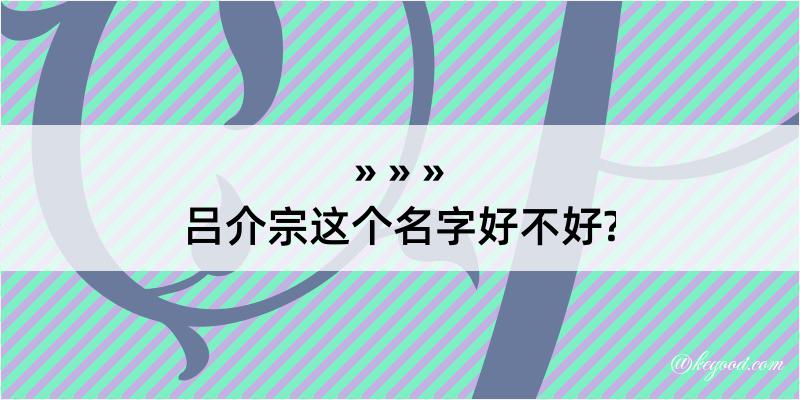 » » »
吕介宗这个名字好不好?

@keyood.com